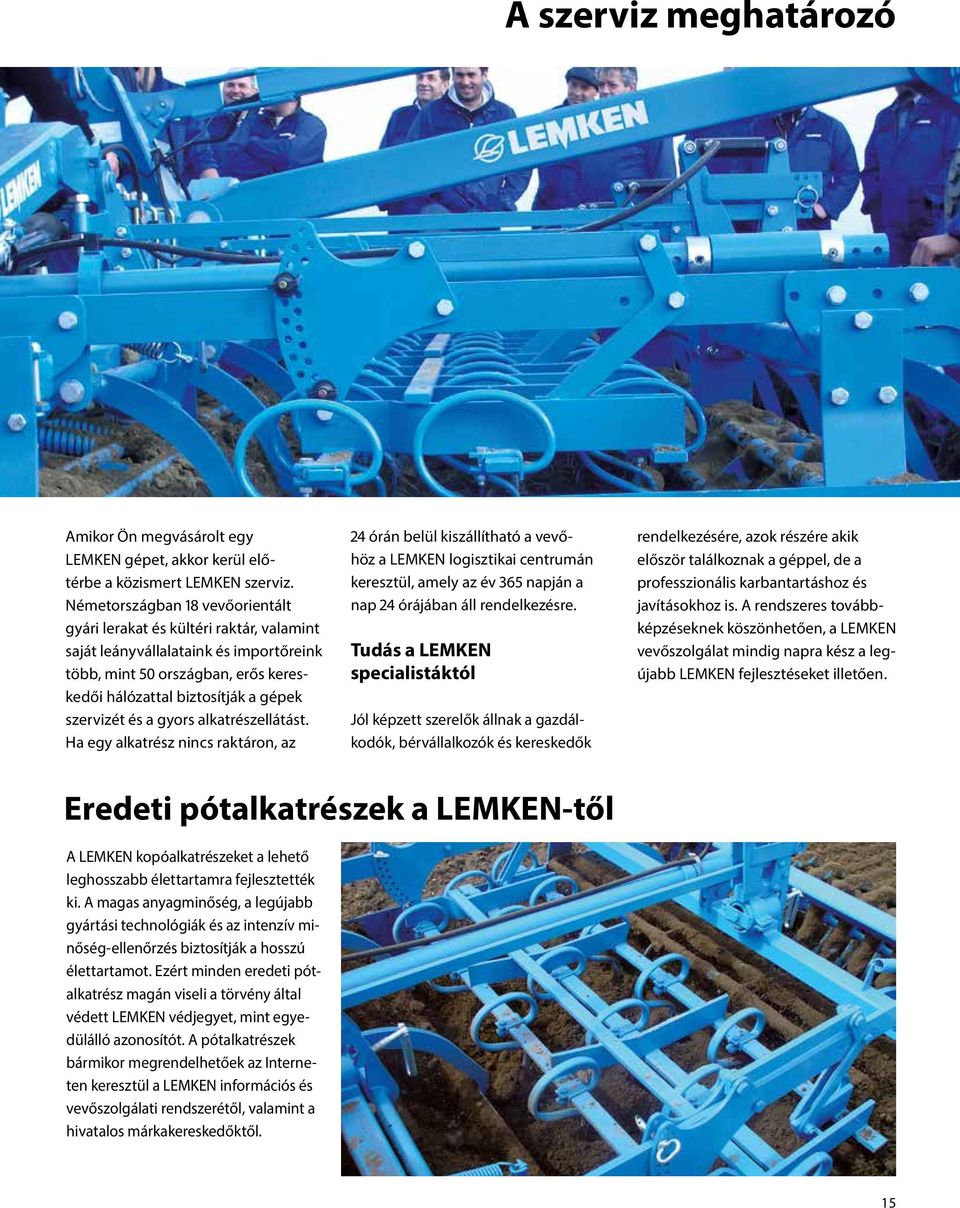 A szerviz meghatározó

LEMKEN

LEMKEN

Amikor Ön megvásárolt egy LEMKEN gépet, akkor kerül előtérbe a közismert LEMKEN szerviz. Németországban 18 vevőorientált gyári lerakat és kültéri raktár, valamint saját leányvállalataink és importőreink több, mint 50 országban, erős kereskedői hálózattal biztosítják a gépek szervizét és a gyors alkatrészellátást. Ha egy alkatrész nincs raktáron, az 24 órán belül kiszállítható a vevőhöz a LEMKEN logisztikai centrumán keresztül, amely az év 365 napján a nap 24 órájában áll rendelkezésre.

Tudás a LEMKEN specialistáktól

Jól képzett szerelők állnak a gazdálkodók, bérvállalkozók és kereskedők rendelkezésére, azok részére akik először találkoznak a géppel, de a professzionális karbantartáshoz és javításokhoz is. A rendszeres továbbképzéseknek köszönhetően, a LEMKEN vevőszolgálat mindig napra kész a legújabb LEMKEN fejlesztéseket illetően.

Eredeti pótalkatrészek a LEMKEN-től

A LEMKEN kopóalkatrészeket a lehető leghosszabb élettartamra fejlesztették ki. A magas anyagminőség, a legújabb gyártási technológiák és az intenzív minőség-ellenőrzés biztosítják a hosszú élettartamot. Ezért minden eredeti pótalkatrész magán viseli a törvény által védett LEMKEN védjegyet, mint egyedülálló azonosítót. A pótalkatrészek bármikor megrendelhetőek az Interneten keresztül a LEMKEN információs és vevőszolgálati rendszerétől, valamint a hivatalos márkakereskedőktől.

15